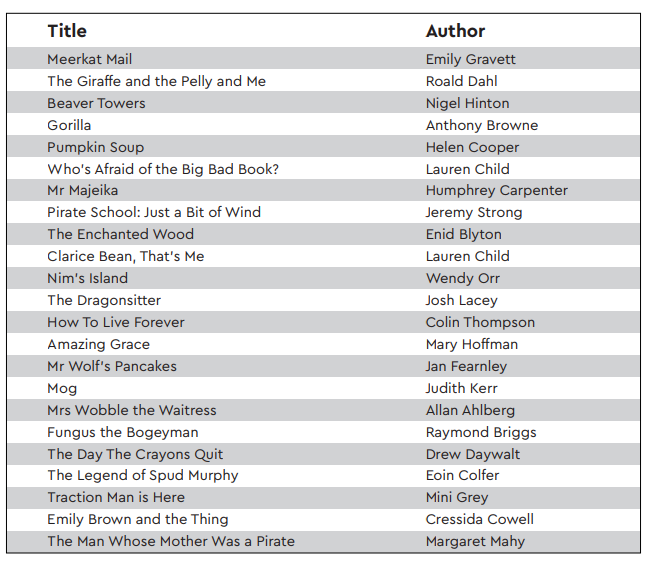 | Title | Author |
|---|---|
| Meerkat Mail | Emily Gravett |
| The Giraffe and the Pelly and Me | Roald Dahl |
| Beaver Towers | Nigel Hinton |
| Gorilla | Anthony Browne |
| Pumpkin Soup | Helen Cooper |
| Who's Afraid of the Big Bad Book? | Lauren Child |
| Mr Majeika | Humphrey Carpenter |
| Pirate School: Just a Bit of Wind | Jeremy Strong |
| The Enchanted Wood | Enid Blyton |
| Clarice Bean, That's Me | Lauren Child |
| Nim's Island | Wendy Orr |
| The Dragonsitter | Josh Lacey |
| How To Live Forever | Colin Thompson |
| Amazing Grace | Mary Hoffman |
| Mr Wolf's Pancakes | Jan Fearnley |
| Mog | Judith Kerr |
| Mrs Wobble the Waitress | Allan Ahlberg |
| Fungus the Bogeyman | Raymond Briggs |
| The Day The Crayons Quit | Drew Daywalt |
| The Legend of Spud Murphy | Eoin Colfer |
| Traction Man is Here | Mini Grey |
| Emily Brown and the Thing | Cressida Cowell |
| The Man Whose Mother Was a Pirate | Margaret Mahy |